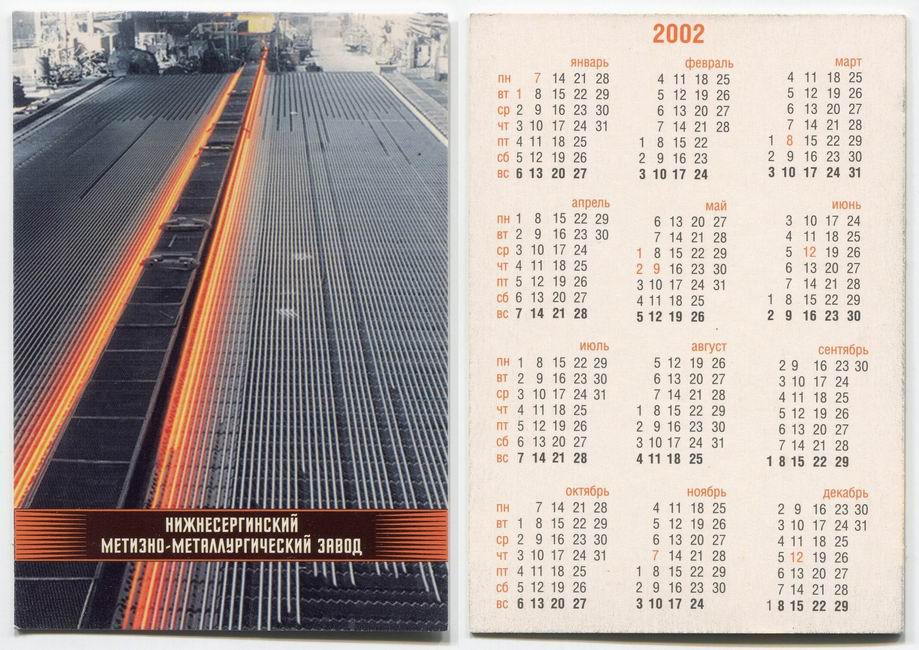 НИЖНЕСЕРГИНСКИЙ
МЕТИЗНО-МЕТАЛЛУРГИЧЕСКИЙ ЗАВОД

2002

январь
пн 7 14 21 28
вт 1 8 15 22 29
ср 2 9 16 23 30
чт 3 10 17 24 31
пт 4 11 18 25
сб 5 12 19 26
вс 6 13 20 27

февраль
4 11 18 25
5 12 19 26
6 13 20 27
7 14 21 28
1 8 15 22
2 9 16 23
3 10 17 24

март
4 11 18 25
5 12 19 26
6 13 20 27
7 14 21 28
1 8 15 22 29
2 9 16 23 30
3 10 17 24 31

апрель
пн 1 8 15 22 29
вт 2 9 16 23 30
ср 3 10 17 24
чт 4 11 18 25
пт 5 12 19 26
сб 6 13 20 27
вс 7 14 21 28

май
6 13 20 27
7 14 21 28
1 8 15 22 29
2 9 16 23 30
3 10 17 24 31
4 11 18 25
5 12 19 26

июнь
3 10 17 24
4 11 18 25
5 12 19 26
6 13 20 27
7 14 21 28
1 8 15 22 29
2 9 16 23 30

июль
пн 1 8 15 22 29
вт 2 9 16 23 30
ср 3 10 17 24 31
чт 4 11 18 25
пт 5 12 19 26
сб 6 13 20 27
вс 7 14 21 28

август
5 12 19 26
6 13 20 27
7 14 21 28
1 8 15 22 29
2 9 16 23 30
3 10 17 24 31
4 11 18 25

сентябрь
2 9 16 23 30
3 10 17 24
4 11 18 25
5 12 19 26
6 13 20 27
7 14 21 28
1 8 15 22 29

октябрь
пн 7 14 21 28
вт 1 8 15 22 29
ср 2 9 16 23 30
чт 3 10 17 24 31
пт 4 11 18 25
сб 5 12 19 26
вс 6 13 20 27

ноябрь
4 11 18 25
5 12 19 26
6 13 20 27
7 14 21 28
1 8 15 22 29
2 9 16 23 30
3 10 17 24

декабрь
2 9 16 23 30
3 10 17 24 31
4 11 18 25
5 12 19 26
6 13 20 27
7 14 21 28
1 8 15 22 29